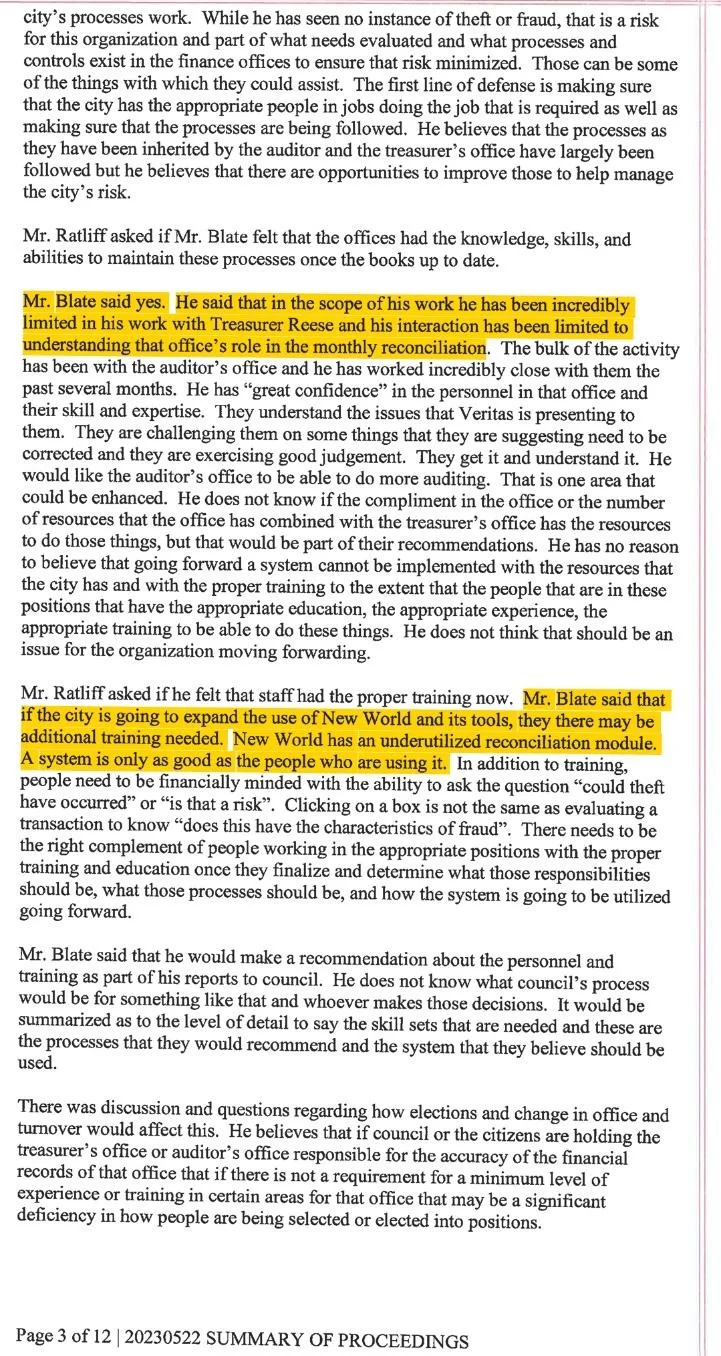 city's processes work. While he has seen no instance of theft or fraud, that is a risk for this organization and part of what needs evaluated and what processes and controls exist in the finance offices to ensure that risk minimized. Those can be some of the things with which they could assist. The first line of defense is making sure that the city has the appropriate people in jobs doing the job that is required as well as making sure that the processes are being followed. He believes that the processes as they have been inherited by the auditor and the treasurer's office have largely been followed but he believes that there are opportunities to improve those to help manage the city's risk.

Mr. Ratliff asked if Mr. Blate felt that the offices had the knowledge, skills, and abilities to maintain these processes once the books up to date.

Mr. Blate said yes. He said that in the scope of his work he has been incredibly limited in his work with Treasurer Reese and his interaction has been limited to understanding that office's role in the monthly reconciliation. The bulk of the activity has been with the auditor's office and he has worked incredibly close with them the past several months. He has "great confidence" in the personnel in that office and their skill and expertise. They understand the issues that Veritas is presenting to them. They are challenging them on some things that they are suggesting need to be corrected and they are exercising good judgement. They get it and understand it. He would like the auditor's office to be able to do more auditing. That is one area that could be enhanced. He does not know if the compliment in the office or the number of resources that the office has combined with the treasurer's office has the resources to do those things, but that would be part of their recommendations. He has no reason to believe that going forward a system cannot be implemented with the resources that the city has and with the proper training to the extent that the people that are in these positions that have the appropriate education, the appropriate experience, the appropriate training to be able to do these things. He does not think that should be an issue for the organization moving forwarding.

Mr. Ratliff asked if he felt that staff had the proper training now. Mr. Blate said that if the city is going to expand the use of New World and its tools, they there may be additional training needed. New World has an underutilized reconciliation module. A system is only as good as the people who are using it. In addition to training, people need to be financially minded with the ability to ask the question "could theft have occurred" or "is that a risk". Clicking on a box is not the same as evaluating a transaction to know "does this have the characteristics of fraud". There needs to be the right complement of people working in the appropriate positions with the proper training and education once they finalize and determine what those responsibilities should be, what those processes should be, and how the system is going to be utilized going forward.

Mr. Blate said that he would make a recommendation about the personnel and training as part of his reports to council. He does not know what council's process would be for something like that and whoever makes those decisions. It would be summarized as to the level of detail to say the skill sets that are needed and these are the processes that they would recommend and the system that they believe should be used.

There was discussion and questions regarding how elections and change in office and turnover would affect this. He believes that if council or the citizens are holding the treasurer's office or auditor's office responsible for the accuracy of the financial records of that office that if there is not a requirement for a minimum level of experience or training in certain areas for that office that may be a significant deficiency in how people are being selected or elected into positions.

Page 3 of 12 | 20230522 SUMMARY OF PROCEEDINGS